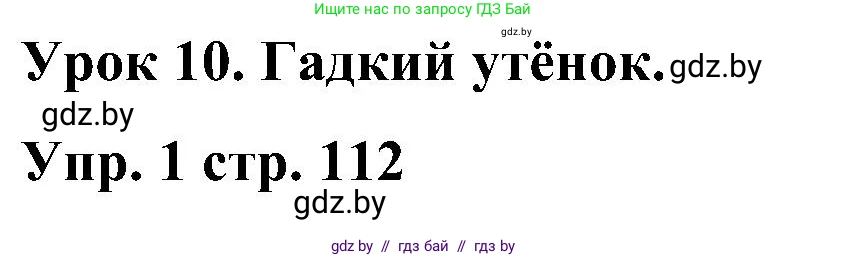 Ищите нас по запросу ГДЗ Бай

gdz.by

Урок 10. Гадкий утёнок. gdz.by

gdz.by

Упр. 1 стр. 112

gdz.by

gdz by // гдз бай // гдз by